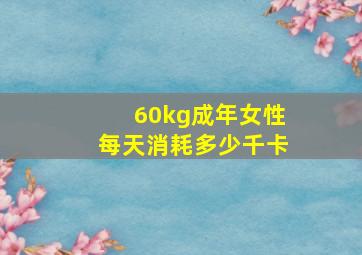 60kg成年女性
每天消耗多少千卡